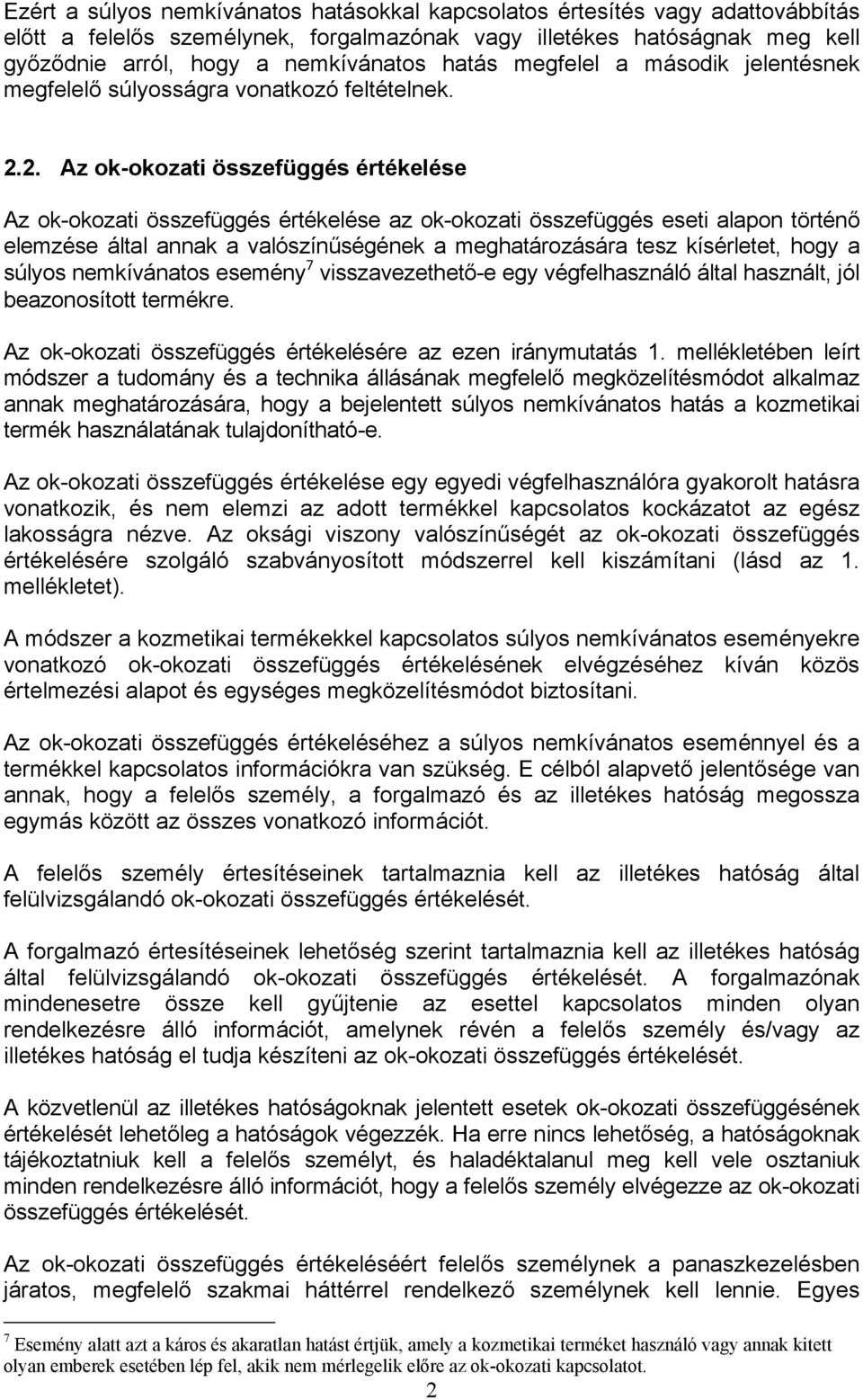 Ezért a súlyos nemkívánatos hatásokkal kapcsolatos értesítés vagy adattovábbítás előtt a felelős személynek, forgalmazónak vagy illetékes hatóságnak meg kell győződnie arról, hogy a nemkívánatos hatás megfelel a második jelentésnek megfelelő súlyosságra vonatkozó feltételnek.

2.2. Az ok-okozati összefüggés értékelése

Az ok-okozati összefüggés értékelése az ok-okozati összefüggés eseti alapon történő elemzése által annak a valószínűségének a meghatározására tesz kísérletet, hogy a súlyos nemkívánatos esemény$^7$ visszavezethető-e egy végfelhasználó által használt, jól beazonosított termékre.

Az ok-okozati összefüggés értékelésére az ezen iránymutatás 1. mellékletében leírt módszer a tudomány és a technika állásának megfelelő megközelítésmódot alkalmaz annak meghatározására, hogy a bejelentett súlyos nemkívánatos hatás a kozmetikai termék használatának tulajdonítható-e.

Az ok-okozati összefüggés értékelése egy egyedi végfelhasználóra gyakorolt hatásra vonatkozik, és nem elemzi az adott termékkel kapcsolatos kockázatot az egész lakosságra nézve. Az oksági viszony valószínűségét az ok-okozati összefüggés értékelésére szolgáló szabványosított módszerrel kell kiszámítani (lásd az 1. mellékletet).

A módszer a kozmetikai termékekkel kapcsolatos súlyos nemkívánatos eseményekre vonatkozó ok-okozati összefüggés értékelésének elvégzéséhez kíván közös értelmezési alapot és egységes megközelítésmódot biztosítani.

Az ok-okozati összefüggés értékeléséhez a súlyos nemkívánatos eseménnyel és a termékkel kapcsolatos információkra van szükség. E célból alapvető jelentősége van annak, hogy a felelős személy, a forgalmazó és az illetékes hatóság megossza egymás között az összes vonatkozó információt.

A felelős személy értesítéseinek tartalmaznia kell az illetékes hatóság által felülvizsgálandó ok-okozati összefüggés értékelését.

A forgalmazó értesítéseinek lehetőség szerint tartalmaznia kell az illetékes hatóság által felülvizsgálandó ok-okozati összefüggés értékelését. A forgalmazónak mindenesetre össze kell gyűjtenie az esettel kapcsolatos minden olyan rendelkezésre álló információt, amelynek révén a felelős személy és/vagy az illetékes hatóság el tudja készíteni az ok-okozati összefüggés értékelését.

A közvetlenül az illetékes hatóságoknak jelentett esetek ok-okozati összefüggésének értékelését lehetőleg a hatóságok végezzék. Ha erre nincs lehetőség, a hatóságoknak tájékoztatniuk kell a felelős személyt, és haladéktalanul meg kell vele osztaniuk minden rendelkezésre álló információt, hogy a felelős személy elvégezze az ok-okozati összefüggés értékelését.

Az ok-okozati összefüggés értékeléséért felelős személynek a panaszkezelésben járatos, megfelelő szakmai háttérrel rendelkező személynek kell lennie. Egyes

$^7$ Esemény alatt azt a káros és akaratlan hatást értjük, amely a kozmetikai terméket használó vagy annak kitett olyan emberek esetében lép fel, akik nem mérlegelik előre az ok-okozati kapcsolatot.

2